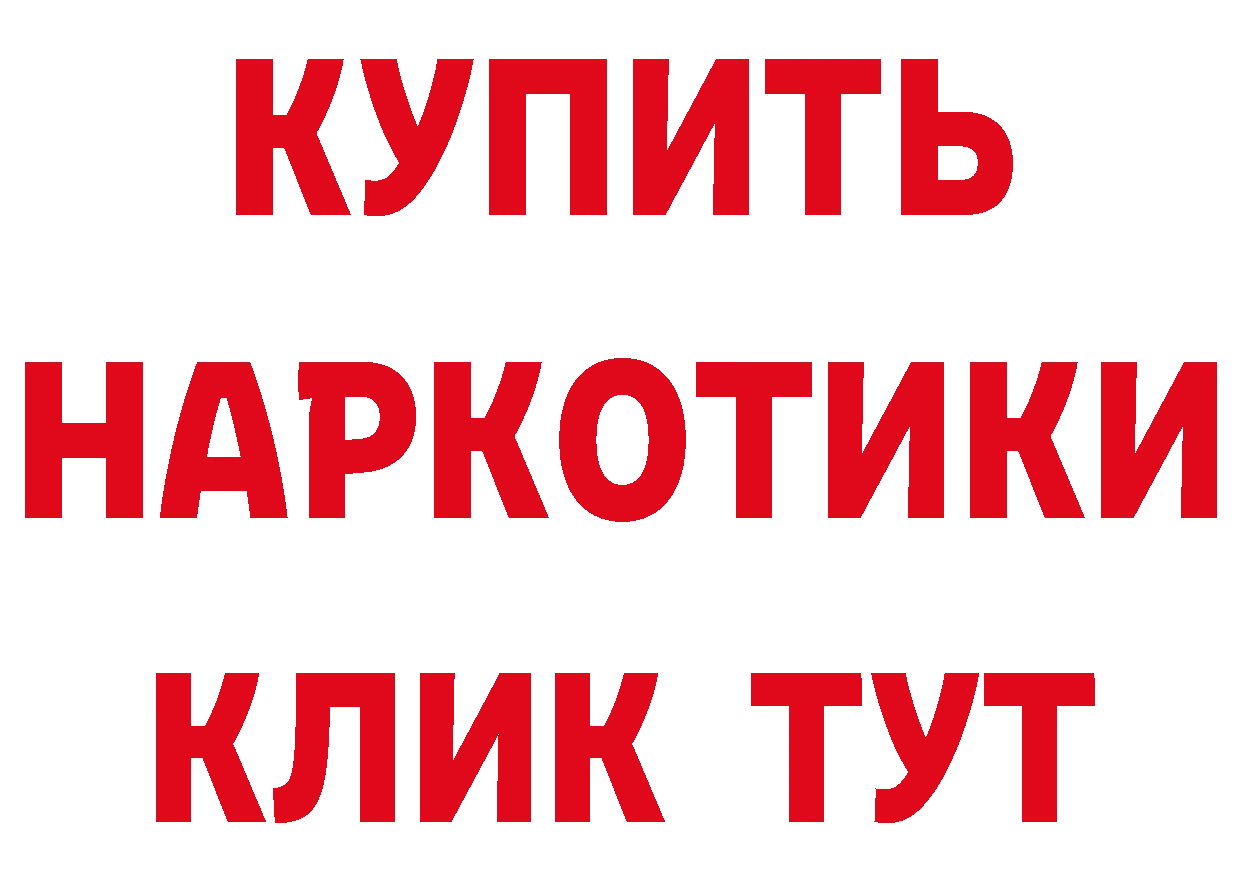 КУПИТЬ
НАРКОТИКИ
КЛИК ТУТ